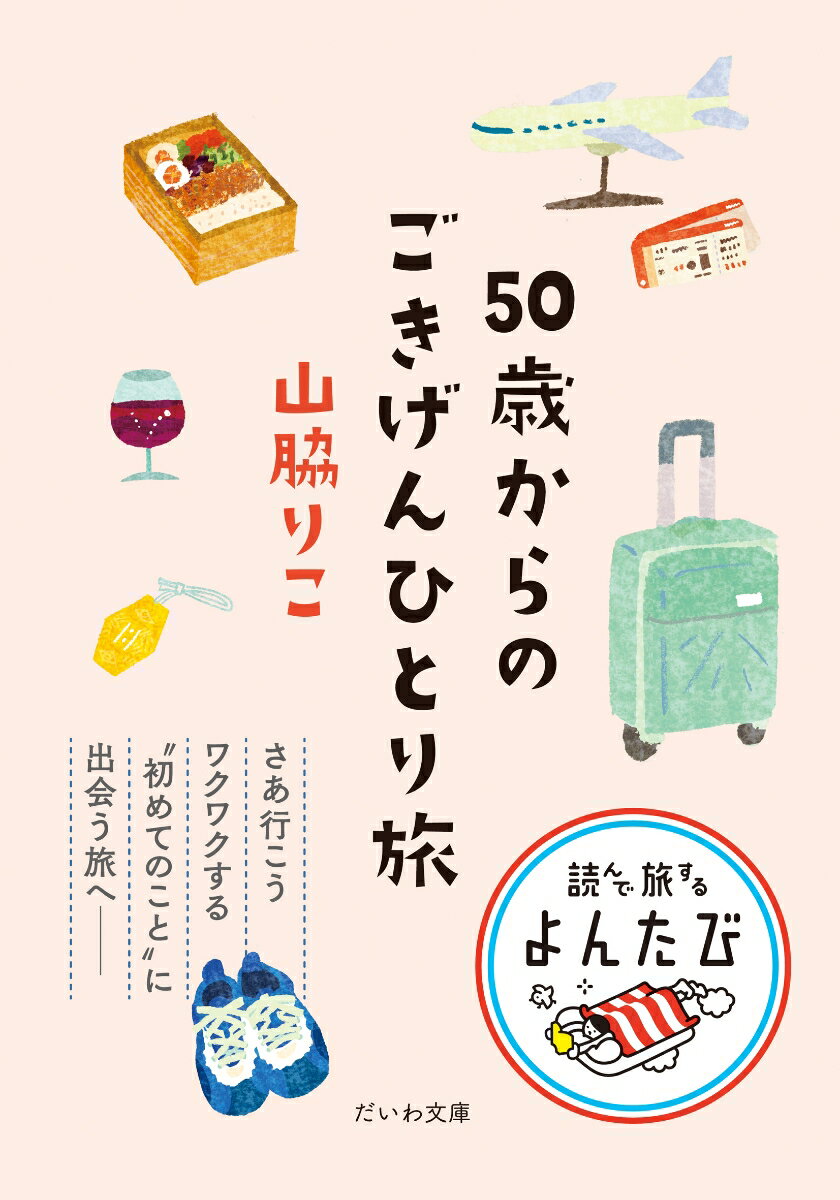 50歳からのごきげんひとり旅

山脇りこ

さあ行こう
ワクワクする
〝初めてのこと〟に
出会う旅へ――

読んで旅する
よんたび

だいわ文庫